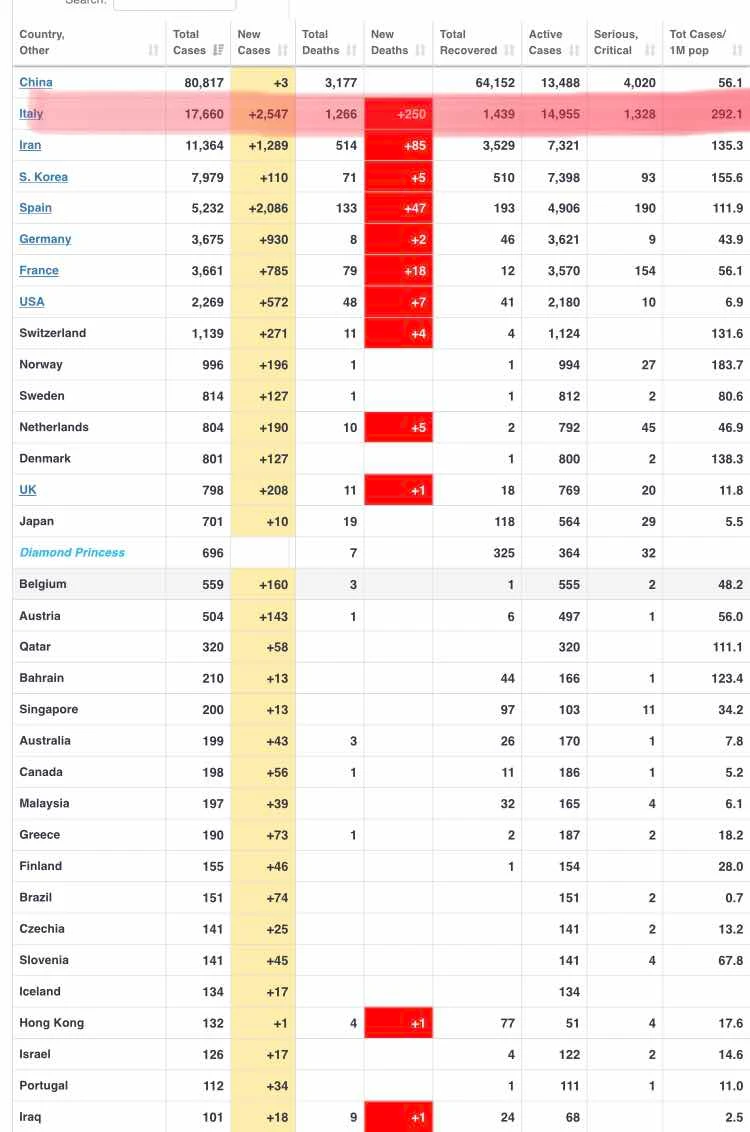 Search:

| Country, Other | Total Cases | New Cases | Total Deaths | New Deaths | Total Recovered | Active Cases | Serious, Critical | Tot Cases/ 1M pop |
|---|---|---|---|---|---|---|---|---|
| China | 80,817 | +3 | 3,177 | | 64,152 | 13,488 | 4,020 | 56.1 |
| Italy | 17,660 | +2,547 | 1,266 | +250 | 1,439 | 14,955 | 1,328 | 292.1 |
| Iran | 11,364 | +1,289 | 514 | +85 | 3,529 | 7,321 | | 135.3 |
| S. Korea | 7,979 | +110 | 71 | +5 | 510 | 7,398 | 93 | 155.6 |
| Spain | 5,232 | +2,086 | 133 | +47 | 193 | 4,906 | 190 | 111.9 |
| Germany | 3,675 | +930 | 8 | +2 | 46 | 3,621 | 9 | 43.9 |
| France | 3,661 | +785 | 79 | +18 | 12 | 3,570 | 154 | 56.1 |
| USA | 2,269 | +572 | 48 | +7 | 41 | 2,180 | 10 | 6.9 |
| Switzerland | 1,139 | +271 | 11 | +4 | 4 | 1,124 | | 131.6 |
| Norway | 996 | +196 | 1 | | 1 | 994 | 27 | 183.7 |
| Sweden | 814 | +127 | 1 | | 1 | 812 | 2 | 80.6 |
| Netherlands | 804 | +190 | 10 | +5 | 2 | 792 | 45 | 46.9 |
| Denmark | 801 | +127 | | | 1 | 800 | 2 | 138.3 |
| UK | 798 | +208 | 11 | +1 | 18 | 769 | 20 | 11.8 |
| Japan | 701 | +10 | 19 | | 118 | 564 | 29 | 5.5 |
| Diamond Princess | 696 | | 7 | | 325 | 364 | 32 | |
| Belgium | 559 | +160 | 3 | | 1 | 555 | 2 | 48.2 |
| Austria | 504 | +143 | 1 | | 6 | 497 | 1 | 56.0 |
| Qatar | 320 | +58 | | | | 320 | | 111.1 |
| Bahrain | 210 | +13 | | | 44 | 166 | 1 | 123.4 |
| Singapore | 200 | +13 | | | 97 | 103 | 11 | 34.2 |
| Australia | 199 | +43 | 3 | | 26 | 170 | 1 | 7.8 |
| Canada | 198 | +56 | 1 | | 11 | 186 | 1 | 5.2 |
| Malaysia | 197 | +39 | | | 32 | 165 | 4 | 6.1 |
| Greece | 190 | +73 | 1 | | 2 | 187 | 2 | 18.2 |
| Finland | 155 | +46 | | | 1 | 154 | | 28.0 |
| Brazil | 151 | +74 | | | | 151 | 2 | 0.7 |
| Czechia | 141 | +25 | | | | 141 | 2 | 13.2 |
| Slovenia | 141 | +45 | | | | 141 | 4 | 67.8 |
| Iceland | 134 | +17 | | | | 134 | | |
| Hong Kong | 132 | +1 | 4 | +1 | 77 | 51 | 4 | 17.6 |
| Israel | 126 | +17 | | | 4 | 122 | 2 | 14.6 |
| Portugal | 112 | +34 | | | 1 | 111 | 1 | 11.0 |
| Iraq | 101 | +18 | 9 | +1 | 24 | 68 | | 2.5 |